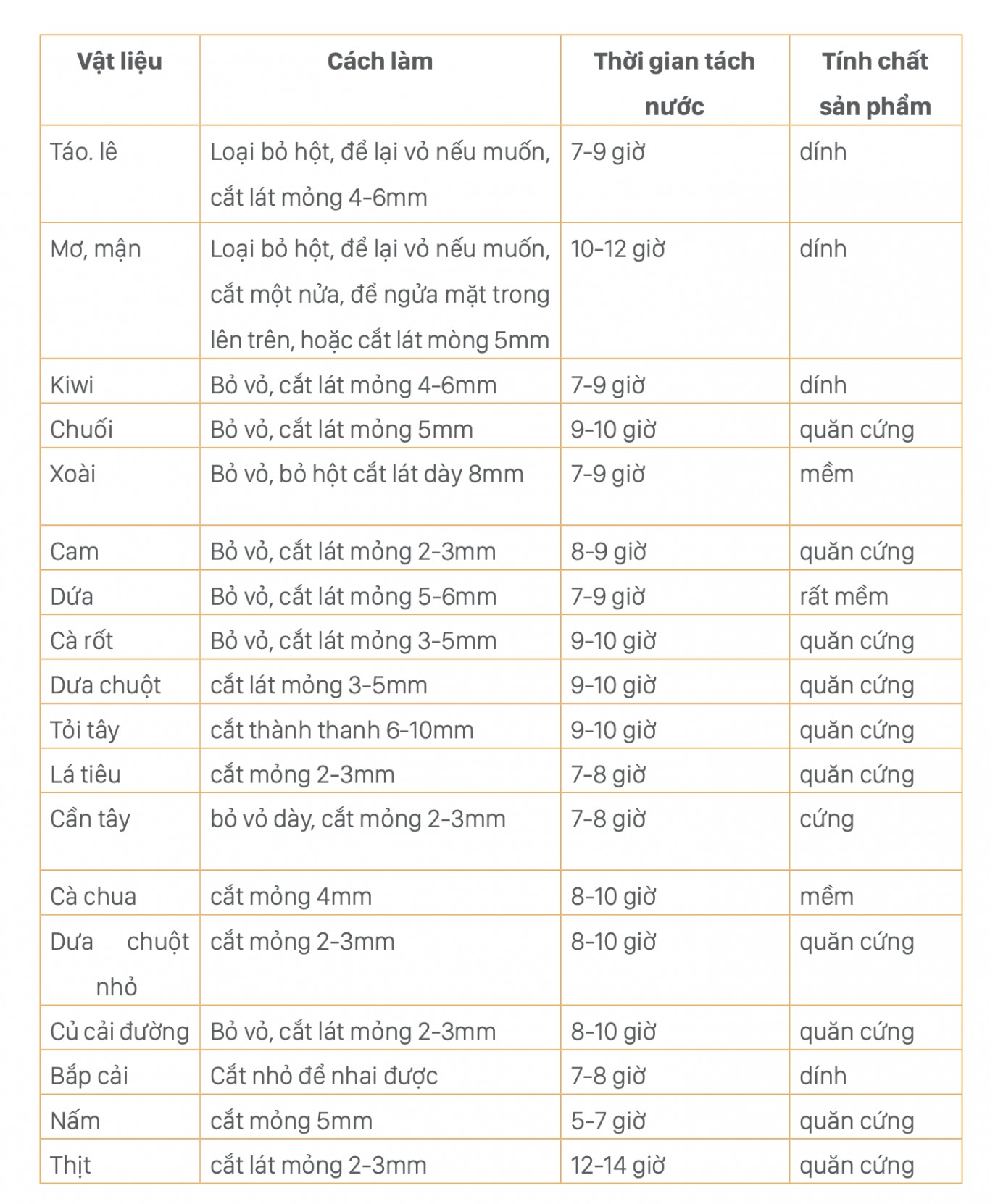 | Vật liệu | Cách làm | Thời gian tách nước | Tính chất sản phẩm |
|---|---|---|---|
| Táo. lê | Loại bỏ hột, để lại vỏ nếu muốn, cắt lát mỏng 4-6mm | 7-9 giờ | dính |
| Mơ, mận | Loại bỏ hột, để lại vỏ nếu muốn, cắt một nửa, để ngửa mặt trong lên trên, hoặc cắt lát mòng 5mm | 10-12 giờ | dính |
| Kiwi | Bỏ vỏ, cắt lát mỏng 4-6mm | 7-9 giờ | dính |
| Chuối | Bỏ vỏ, cắt lát mỏng 5mm | 9-10 giờ | quăn cứng |
| Xoài | Bỏ vỏ, bỏ hột cắt lát dày 8mm | 7-9 giờ | mềm |
| Cam | Bỏ vỏ, cắt lát mỏng 2-3mm | 8-9 giờ | quăn cứng |
| Dứa | Bỏ vỏ, cắt lát mỏng 5-6mm | 7-9 giờ | rất mềm |
| Cà rốt | Bỏ vỏ, cắt lát mỏng 3-5mm | 9-10 giờ | quăn cứng |
| Dưa chuột | cắt lát mỏng 3-5mm | 9-10 giờ | quăn cứng |
| Tỏi tây | cắt thành thanh 6-10mm | 9-10 giờ | quăn cứng |
| Lá tiêu | cắt mỏng 2-3mm | 7-8 giờ | quăn cứng |
| Cần tây | bỏ vỏ dày, cắt mỏng 2-3mm | 7-8 giờ | cứng |
| Cà chua | cắt mỏng 4mm | 8-10 giờ | mềm |
| Dưa chuột nhỏ | cắt mỏng 2-3mm | 8-10 giờ | quăn cứng |
| Củ cải đường | Bỏ vỏ, cắt lát mỏng 2-3mm | 8-10 giờ | quăn cứng |
| Bắp cải | Cắt nhỏ để nhai được | 7-8 giờ | dính |
| Nấm | cắt mỏng 5mm | 5-7 giờ | quăn cứng |
| Thịt | cắt lát mỏng 2-3mm | 12-14 giờ | quăn cứng |